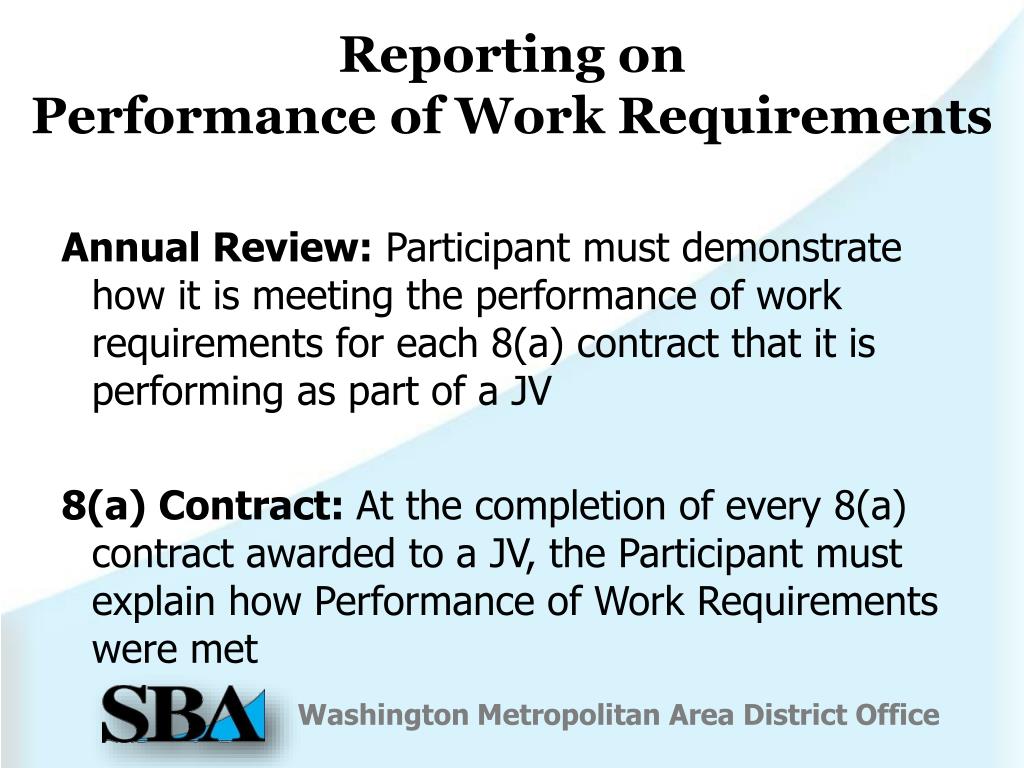 Reporting on
Performance of Work Requirements

Annual Review: Participant must demonstrate how it is meeting the performance of work requirements for each 8(a) contract that it is performing as part of a JV

8(a) Contract: At the completion of every 8(a) contract awarded to a JV, the Participant must explain how Performance of Work Requirements were met

SBA

Washington Metropolitan Area District Office